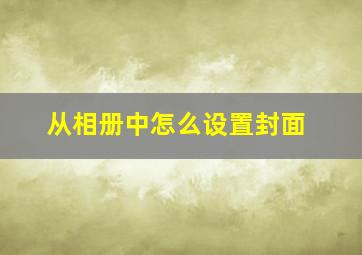 从相册中怎么设置封面